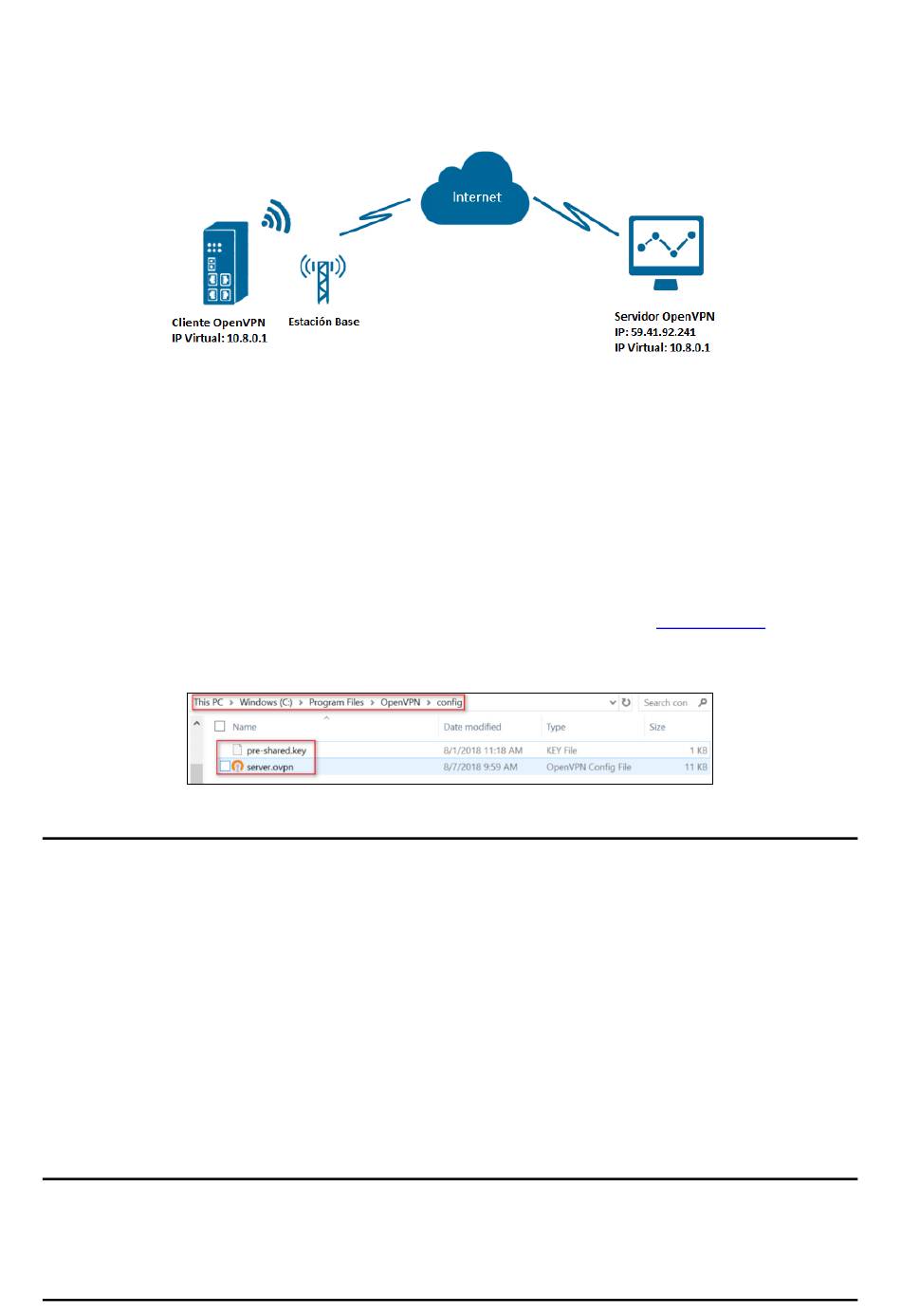 Internet

Cliente OpenVPN
IP Virtual: 10.8.0.1

Estación Base

Servidor OpenVPN
IP: 59.41.92.241
IP Virtual: 10.8.0.1

This PC > Windows (C:) > Program Files > OpenVPN > config

Search con

| Name | Date modified | Type | Size |
|---|---|---|---|
| pre-shared.key | 8/1/2018 11:18 AM | KEY File | 1 KB |
| server.ovpn | 8/7/2018 9:59 AM | OpenVPN Config File | 11 KB |